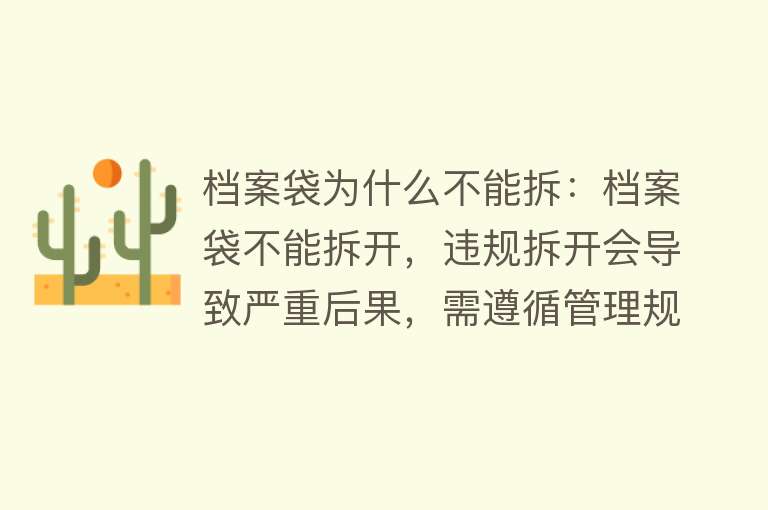 档案袋为什么不能拆：档案袋不能拆开，违规拆开会导致严重后果，需遵循管理规